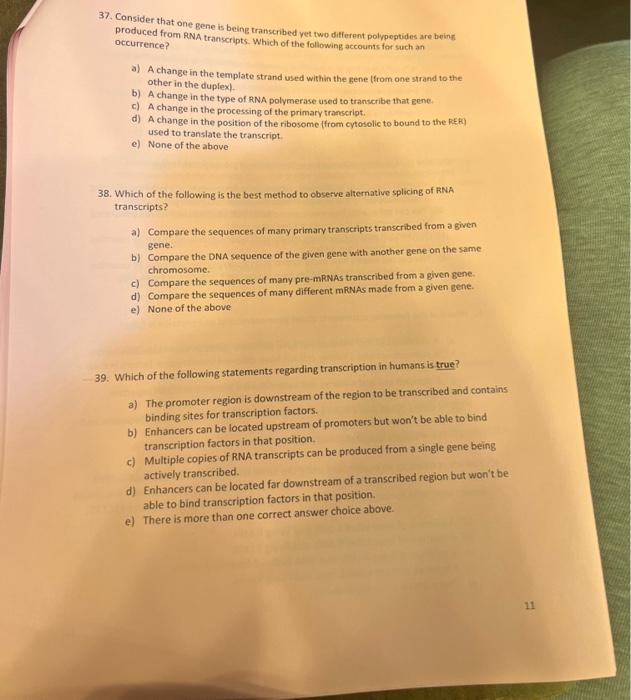 37. Consider that one gene is being transcribed yet two different polypeptides are being produced from RNA transcripts. Which of the following accounts for such an occurrence?

a) A change in the template strand used within the gene (from one strand to the other in the duplex).
b) A change in the type of RNA polymerase used to transcribe that gene.
c) A change in the processing of the primary transcript.
d) A change in the position of the ribosome (from cytosolic to bound to the RER) used to translate the transcript.
e) None of the above

38. Which of the following is the best method to observe alternative splicing of RNA transcripts?

a) Compare the sequences of many primary transcripts transcribed from a given gene.
b) Compare the DNA sequence of the given gene with another gene on the same chromosome.
c) Compare the sequences of many pre-mRNAs transcribed from a given gene.
d) Compare the sequences of many different mRNAs made from a given gene.
e) None of the above

39. Which of the following statements regarding transcription in humans is true?

a) The promoter region is downstream of the region to be transcribed and contains binding sites for transcription factors.
b) Enhancers can be located upstream of promoters but won't be able to bind transcription factors in that position.
c) Multiple copies of RNA transcripts can be produced from a single gene being actively transcribed.
d) Enhancers can be located far downstream of a transcribed region but won't be able to bind transcription factors in that position.
e) There is more than one correct answer choice above.

11